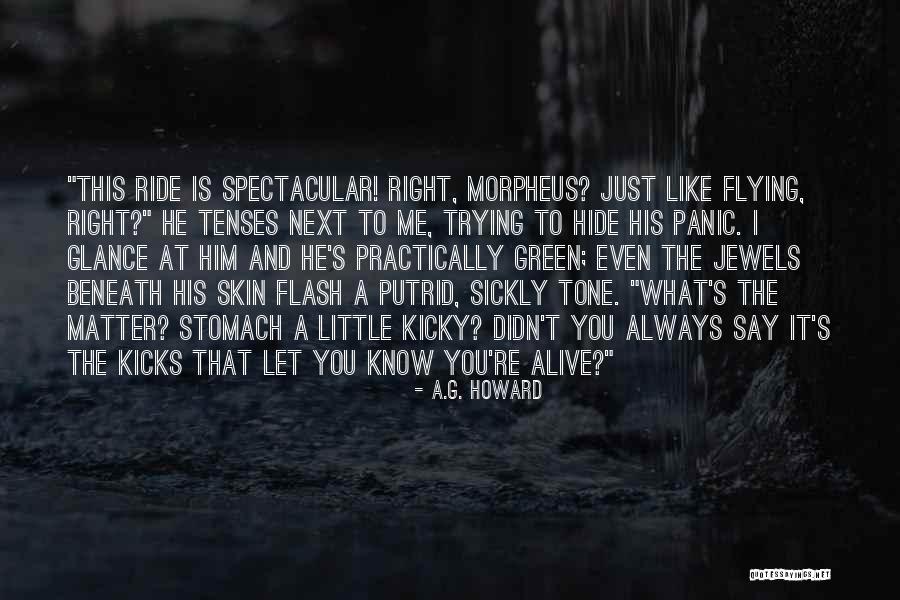 "THIS RIDE IS SPECTACULAR! RIGHT, MORPHEUS? JUST LIKE FLYING, RIGHT?" HE TENSES NEXT TO ME, TRYING TO HIDE HIS PANIC. I GLANCE AT HIM AND HE'S PRACTICALLY GREEN; EVEN THE JEWELS BENEATH HIS SKIN FLASH A PUTRID, SICKLY TONE. "WHAT'S THE MATTER? STOMACH A LITTLE KICKY? DIDN'T YOU ALWAYS SAY IT'S THE KICKS THAT LET YOU KNOW YOU'RE ALIVE?"

- A.G. HOWARD

QUOTESSAYINGS.NET